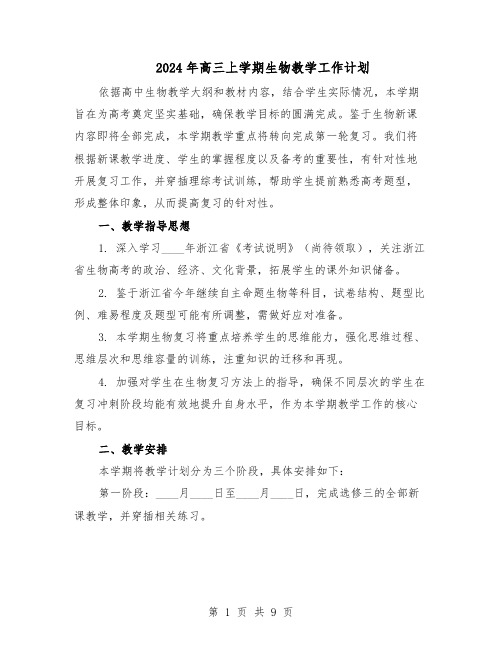 2024年高三上学期生物教学工作计划

依据高中生物教学大纲和教材内容，结合学生实际情况，本学期旨在为高考奠定坚实基础，确保教学目标的圆满完成。鉴于生物新课内容即将全部完成，本学期教学重点将转向完成第一轮复习。我们将根据新课教学进度、学生的掌握程度以及备考的重要性，有针对性地开展复习工作，并穿插理综考试训练，帮助学生提前熟悉高考题型，形成整体印象，从而提高复习的针对性。

一、教学指导思想

1. 深入学习____年浙江省《考试说明》（尚待领取），关注浙江省生物高考的政治、经济、文化背景，拓展学生的课外知识储备。

2. 鉴于浙江省今年继续自主命题生物等科目，试卷结构、题型比例、难易程度及题型可能有所调整，需做好应对准备。

3. 本学期生物复习将重点培养学生的思维能力，强化思维过程、思维层次和思维容量的训练，注重知识的迁移和再现。

4. 加强对学生在生物复习方法上的指导，确保不同层次的学生在复习冲刺阶段均能有效地提升自身水平，作为本学期教学工作的核心目标。

二、教学安排

本学期将教学计划分为三个阶段，具体安排如下：

第一阶段：____月____日至____月____日，完成选修三的全部新课教学，并穿插相关练习。

第 1 页 共 9 页